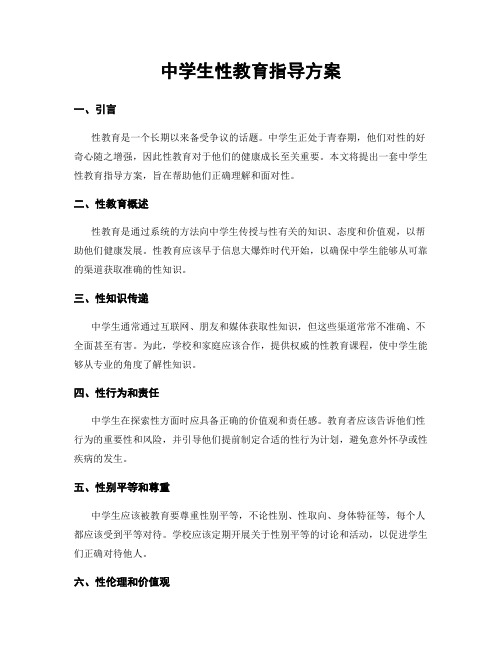 中学生性教育指导方案

一、引言

性教育是一个长期以来备受争议的话题。中学生正处于青春期，他们对性的好奇心随之增强，因此性教育对于他们的健康成长至关重要。本文将提出一套中学生性教育指导方案，旨在帮助他们正确理解和面对性。

二、性教育概述

性教育是通过系统的方法向中学生传授与性有关的知识、态度和价值观，以帮助他们健康发展。性教育应该早于信息大爆炸时代开始，以确保中学生能够从可靠的渠道获取准确的性知识。

三、性知识传递

中学生通常通过互联网、朋友和媒体获取性知识，但这些渠道常常不准确、不全面甚至有害。为此，学校和家庭应该合作，提供权威的性教育课程，使中学生能够从专业的角度了解性知识。

四、性行为和责任

中学生在探索性方面时应具备正确的价值观和责任感。教育者应该告诉他们性行为的重要性和风险，并引导他们提前制定合适的性行为计划，避免意外怀孕或性疾病的发生。

五、性别平等和尊重

中学生应该被教育要尊重性别平等，不论性别、性取向、身体特征等，每个人都应该受到平等对待。学校应该定期开展关于性别平等的讨论和活动，以促进学生们正确对待他人。

六、性伦理和价值观